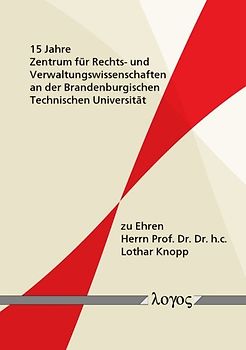 15 Jahre
Zentrum für Rechts- und Verwaltungswissenschaften an der Brandenburgischen Technischen Universität

zu Ehren
Herrn Prof. Dr. Dr. h.c.
Lothar Knopp

λογος